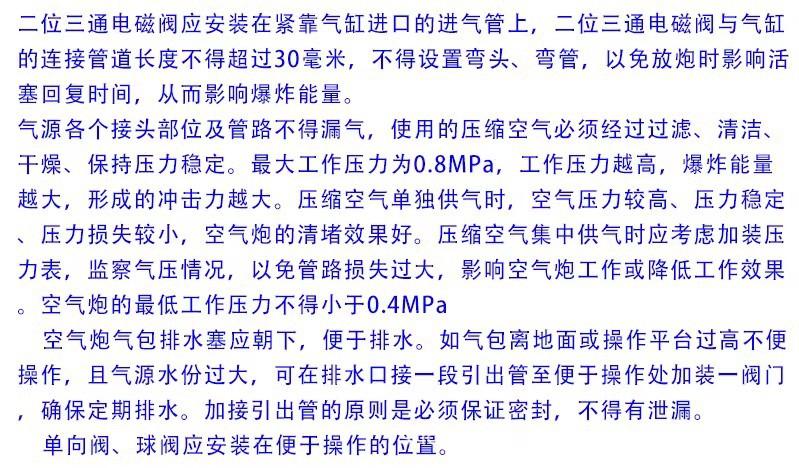 二位三通电磁阀应安装在紧靠气缸进口的进气管上，二位三通电磁阀与气缸的连接管道长度不得超过30毫米，不得设置弯头、弯管，以免放炮时影响活塞回复时间，从而影响爆炸能量。
气源各个接头部位及管路不得漏气，使用的压缩空气必须经过过滤、清洁、干燥、保持压力稳定。最大工作压力为0.8MPa，工作压力越高，爆炸能量越大，形成的冲击力越大。压缩空气单独供气时，空气压力较高、压力稳定、压力损失较小，空气炮的清堵效果好。压缩空气集中供气时应考虑加装压力表，监察气压情况，以免管路损失过大，影响空气炮工作或降低工作效果。空气炮的最低工作压力不得小于0.4MPa
空气炮气包排水塞应朝下，便于排水。如气包离地面或操作平台过高不便操作，且气源水份过大，可在排水口接一段引出管至便于操作处加装一阀门，确保定期排水。加接引出管的原则是必须保证密封，不得有泄漏。
单向阀、球阀应安装在便于操作的位置。